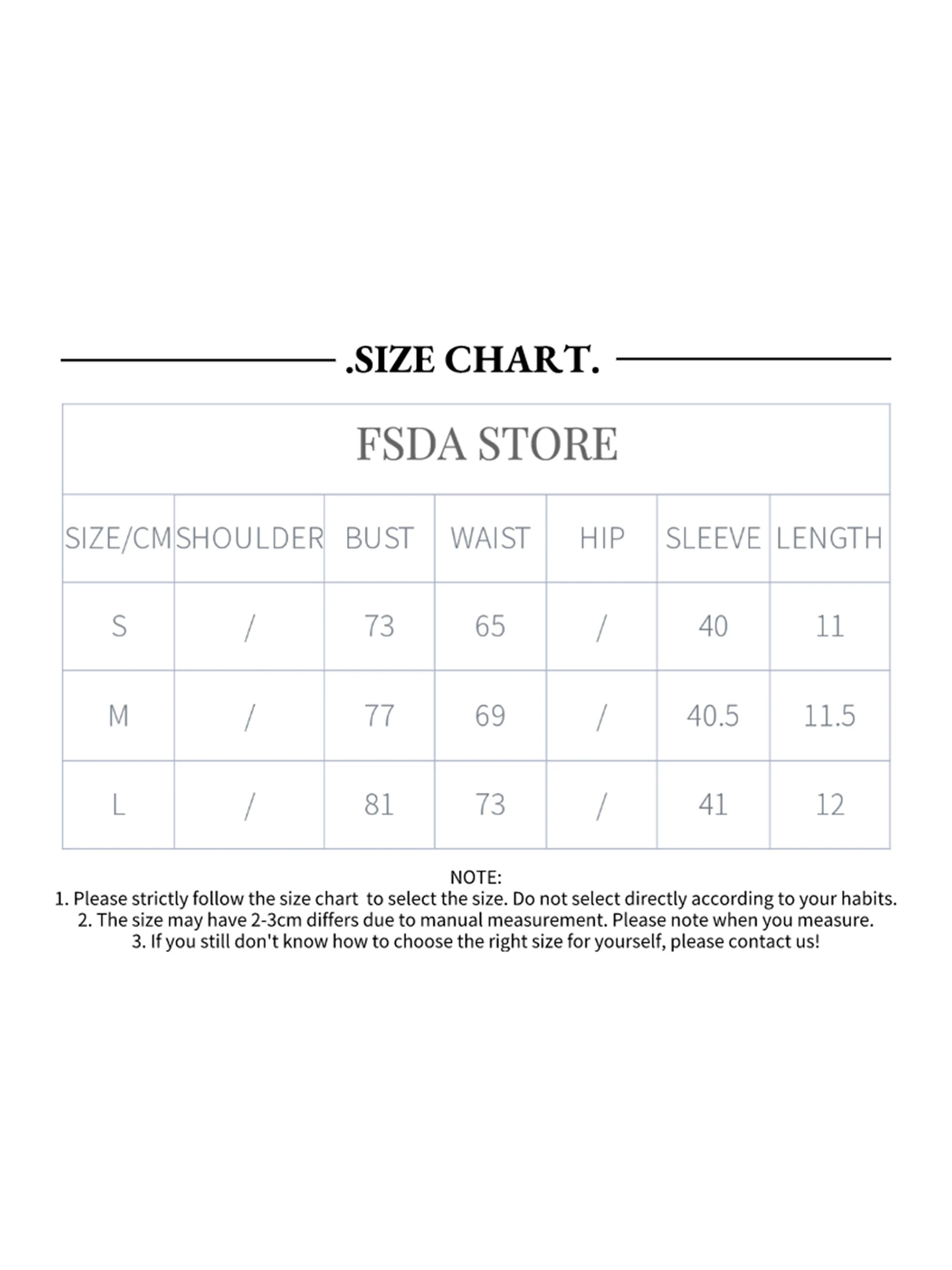 .SIZE CHART.

FSDA STORE

| SIZE/CM | SHOULDER | BUST | WAIST | HIP | SLEEVE | LENGTH |
|---|---|---|---|---|---|---|
| S | / | 73 | 65 | / | 40 | 11 |
| M | / | 77 | 69 | / | 40.5 | 11.5 |
| L | / | 81 | 73 | / | 41 | 12 |

NOTE:
1. Please strictly follow the size chart to select the size. Do not select directly according to your habits.
2. The size may have 2-3cm differs due to manual measurement. Please note when you measure.
3. If you still don't know how to choose the right size for yourself, please contact us!